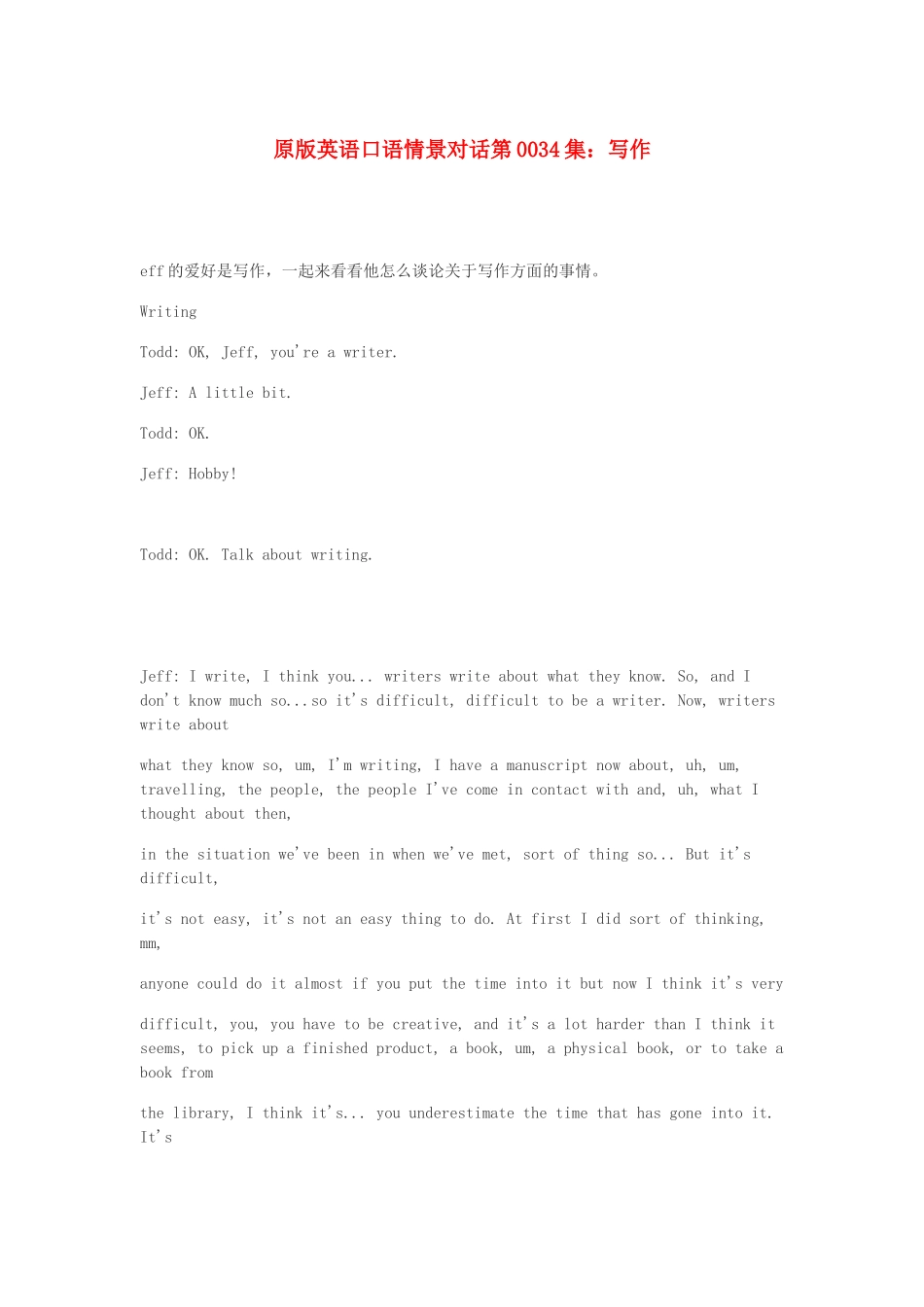 原版英语口语情景对话第0034集：写作

eff的爱好是写作，一起来看看他怎么谈论关于写作方面的事情。

Writing

Todd: OK, Jeff, you're a writer.

Jeff: A little bit.

Todd: OK.

Jeff: Hobby!

Todd: OK. Talk about writing.

Jeff: I write, I think you... writers write about what they know. So, and I don't know much so...so it's difficult, difficult to be a writer. Now, writers write about

what they know so, um, I'm writing, I have a manuscript now about, uh, um, travelling, the people, the people I've come in contact with and, uh, what I thought about then,

in the situation we've been in when we've met, sort of thing so... But it's difficult,

it's not easy, it's not an easy thing to do. At first I did sort of thinking, mm,

anyone could do it almost if you put the time into it but now I think it's very

difficult, you, you have to be creative, and it's a lot harder than I think it seems, to pick up a finished product, a book, um, a physical book, or to take a book from

the library, I think it's... you underestimate the time that has gone into it. It's